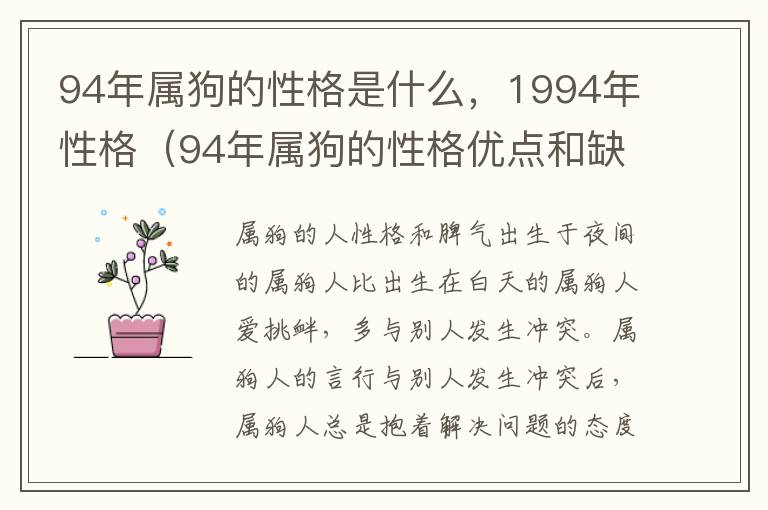 94年属狗的性格是什么，1994年性格（94年属狗的性格优点和缺

属狗的人性格和脾气出生于夜间的属狗人比出生在白天的属狗人爱挑衅，多与别人发生冲突。属狗人的言行与别人发生冲突后，属狗人总是抱着解决问题的态度